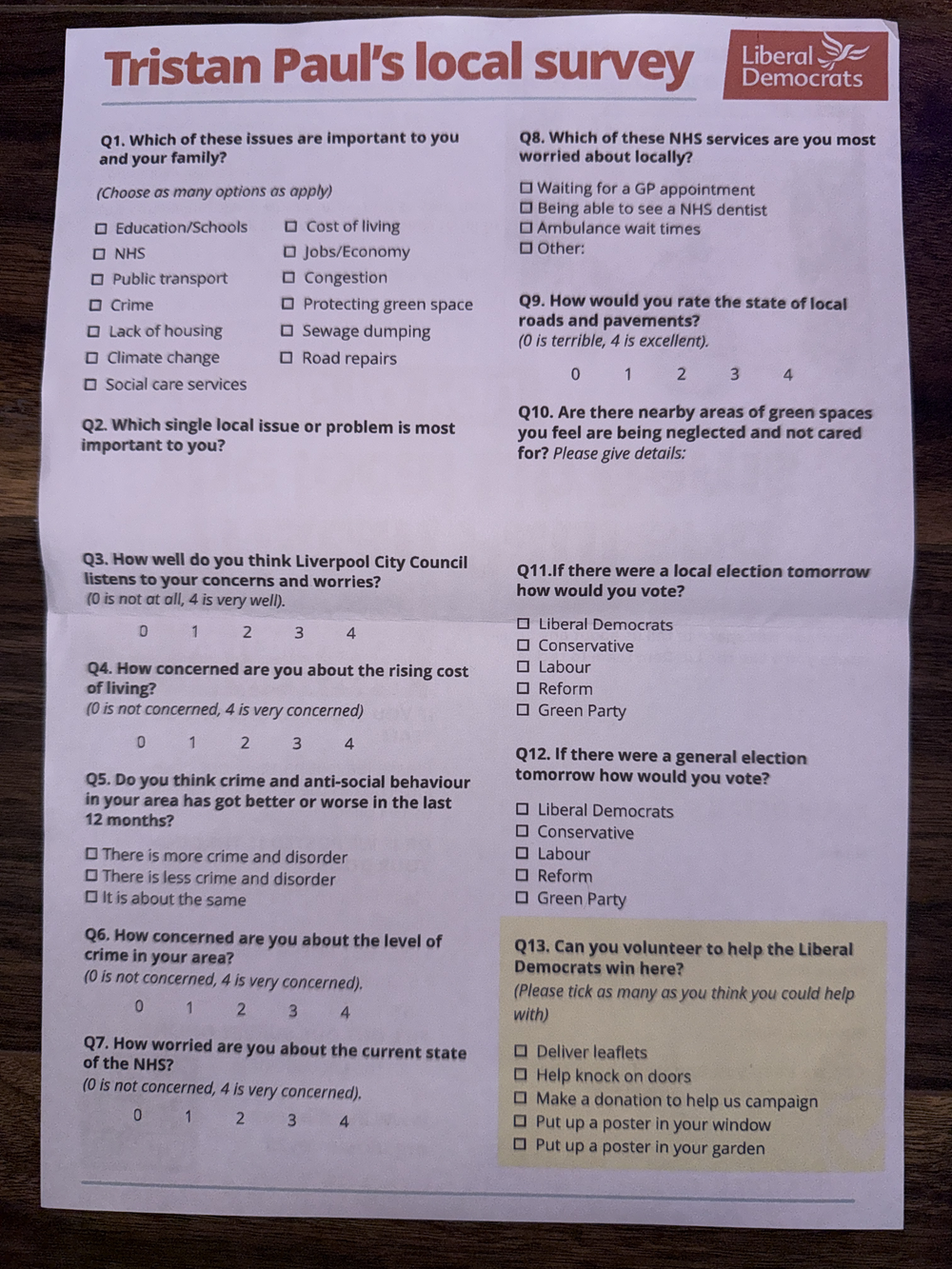 Tristan Paul's local survey

Liberal Democrats

Q1. Which of these issues are important to you and your family?

(Choose as many options as apply)

☐ Education/Schools
☐ NHS
☐ Public transport
☐ Crime
☐ Lack of housing
☐ Climate change
☐ Social care services
☐ Cost of living
☐ Jobs/Economy
☐ Congestion
☐ Protecting green space
☐ Sewage dumping
☐ Road repairs

Q2. Which single local issue or problem is most important to you?

Q3. How well do you think Liverpool City Council listens to your concerns and worries?
(0 is not at all, 4 is very well).

0 1 2 3 4

Q4. How concerned are you about the rising cost of living?
(0 is not concerned, 4 is very concerned)

0 1 2 3 4

Q5. Do you think crime and anti-social behaviour in your area has got better or worse in the last 12 months?

☐ There is more crime and disorder
☐ There is less crime and disorder
☐ It is about the same

Q6. How concerned are you about the level of crime in your area?
(0 is not concerned, 4 is very concerned).

0 1 2 3 4

Q7. How worried are you about the current state of the NHS?
(0 is not concerned, 4 is very concerned).

0 1 2 3 4

Q8. Which of these NHS services are you most worried about locally?

☐ Waiting for a GP appointment
☐ Being able to see a NHS dentist
☐ Ambulance wait times
☐ Other:

Q9. How would you rate the state of local roads and pavements?
(0 is terrible, 4 is excellent).

0 1 2 3 4

Q10. Are there nearby areas of green spaces you feel are being neglected and not cared for? Please give details:

Q11.If there were a local election tomorrow how would you vote?

☐ Liberal Democrats
☐ Conservative
☐ Labour
☐ Reform
☐ Green Party

Q12. If there were a general election tomorrow how would you vote?

☐ Liberal Democrats
☐ Conservative
☐ Labour
☐ Reform
☐ Green Party

Q13. Can you volunteer to help the Liberal Democrats win here?
(Please tick as many as you think you could help with)

☐ Deliver leaflets
☐ Help knock on doors
☐ Make a donation to help us campaign
☐ Put up a poster in your window
☐ Put up a poster in your garden